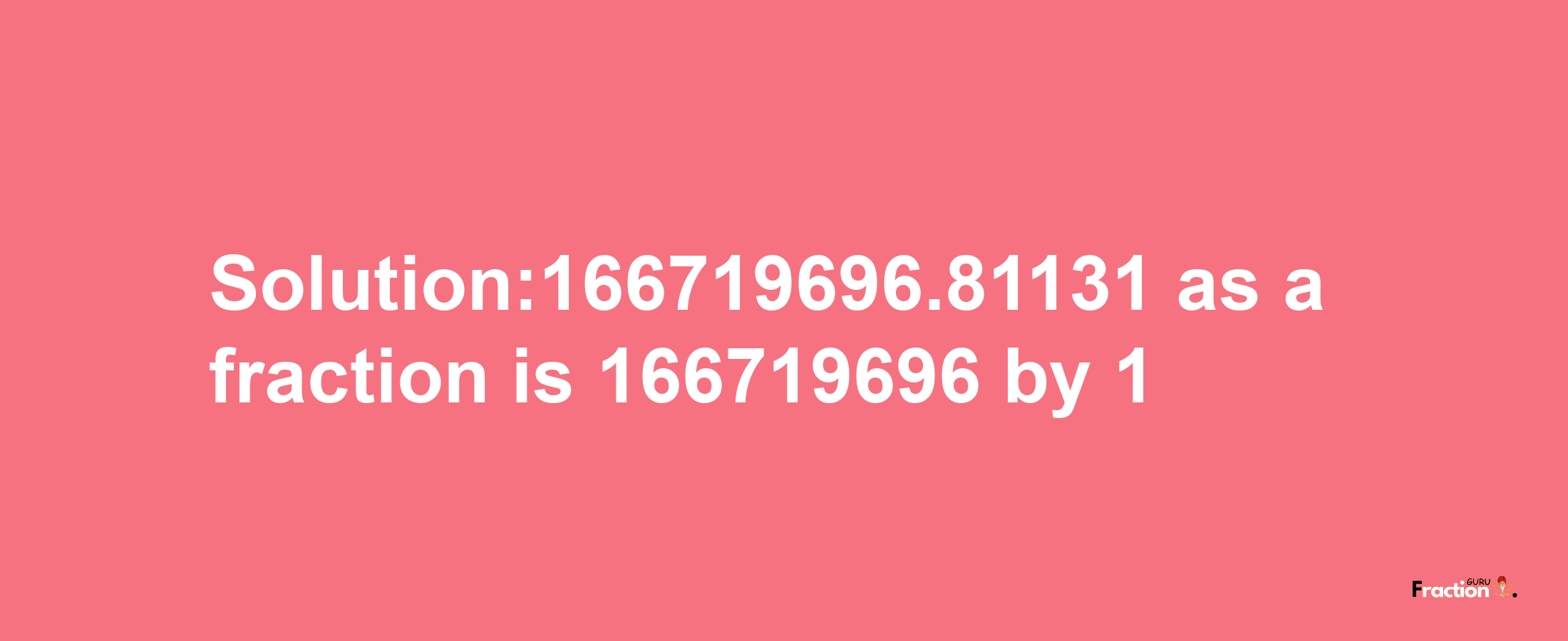 Solution:166719696.81131 as a fraction is 166719696 by 1

Fraction GURU